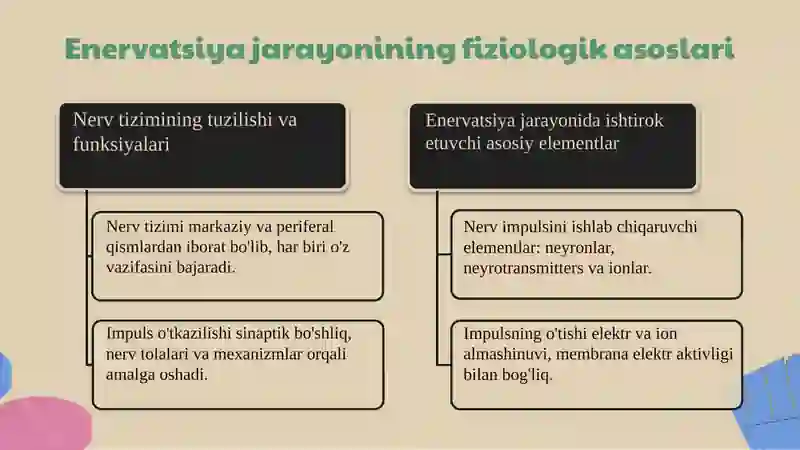 Enervatsiya jarayonining fiziologik asoslari

Nerv tizimining tuzilishi va funksiyalari

Nerv tizimi markaziy va periferal qismlardan iborat bo'lib, har biri o'z vazifasini bajaradi.

Impuls o'tkazilishi sinaptik bo'shliq, nerv tolalari va mexanizmlar orqali amalga oshadi.

Enervatsiya jarayonida ishtirok etuvchi asosiy elementlar

Nerv impulsini ishlab chiqaruvchi elementlar: neyronlar, neyrotransmitters va ionlar.

Impulsning o'tishi elektr va ion almashinuvi, membrana elektr aktivligi bilan bog'liq.